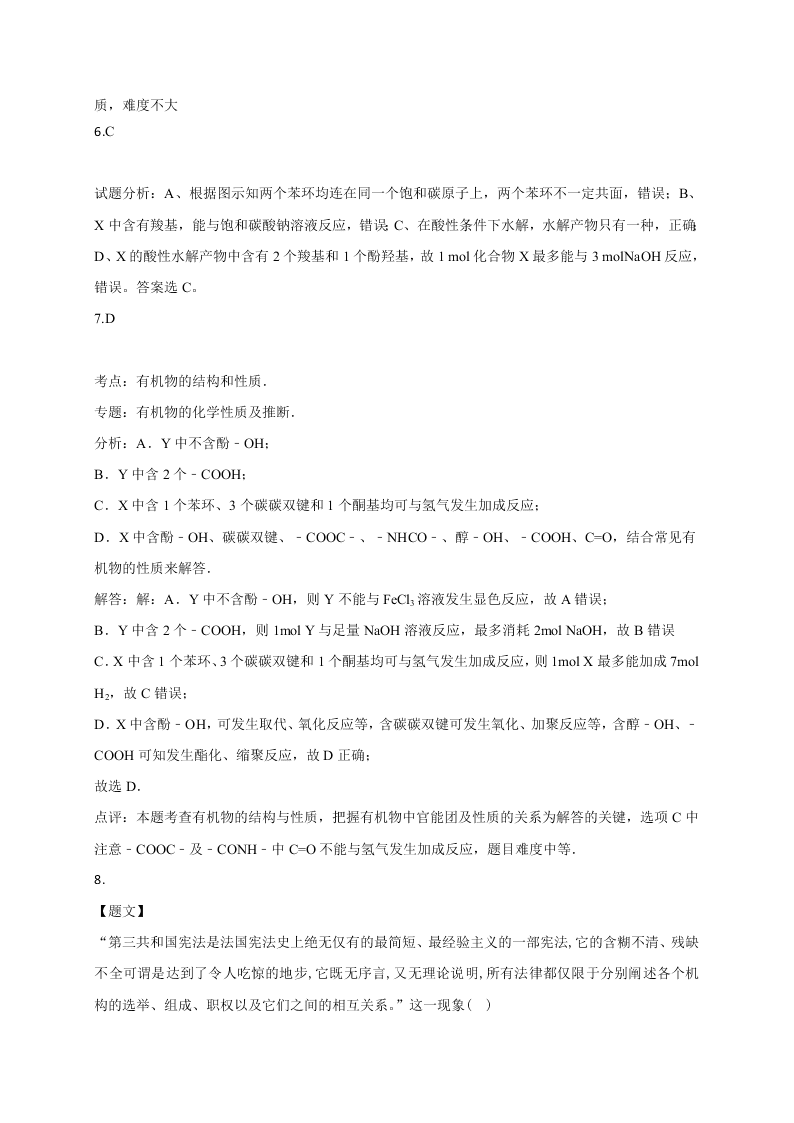 质，难度不大
6.C

试题分析：A、根据图示知两个苯环均连在同一个饱和碳原子上，两个苯环不一定共面，错误；B、X 中含有羧基，能与饱和碳酸钠溶液反应，错误；C、在酸性条件下水解，水解产物只有一种，正确；D、X 的酸性水解产物中含有 2 个羧基和 1 个酚羟基，故 1 mol 化合物 X 最多能与 3 molNaOH 反应，错误。答案选 C。
7.D

考点：有机物的结构和性质．
专题：有机物的化学性质及推断．
分析：A．Y 中不含酚﹣OH；
B．Y 中含 2 个﹣COOH；
C．X 中含 1 个苯环、3 个碳碳双键和 1 个酮基均可与氢气发生加成反应；
D．X 中含酚﹣OH、碳碳双键、﹣COOC﹣、﹣NHCO﹣、醇﹣OH、﹣COOH、C=O，结合常见有机物的性质来解答．
解答：解：A．Y 中不含酚﹣OH，则 Y 不能与 $FeCl_3$ 溶液发生显色反应，故 A 错误；
B．Y 中含 2 个﹣COOH，则 1mol Y 与足量 NaOH 溶液反应，最多消耗 2mol NaOH，故 B 错误
C．X 中含 1 个苯环、3 个碳碳双键和 1 个酮基均可与氢气发生加成反应，则 1mol X 最多能加成 7mol $H_2$，故 C 错误；
D．X 中含酚﹣OH，可发生取代、氧化反应等，含碳碳双键可发生氧化、加聚反应等，含醇﹣OH、﹣COOH 可知发生酯化、缩聚反应，故 D 正确；
故选 D．
点评：本题考查有机物的结构与性质，把握有机物中官能团及性质的关系为解答的关键，选项 C 中注意﹣COOC﹣及﹣CONH﹣中 C=O 不能与氢气发生加成反应，题目难度中等．
8.
【题文】
“第三共和国宪法是法国宪法史上绝无仅有的最简短、最经验主义的一部宪法,它的含糊不清、残缺不全可谓是达到了令人吃惊的地步,它既无序言,又无理论说明,所有法律都仅限于分别阐述各个机构的选举、组成、职权以及它们之间的相互关系。”这一现象(　)